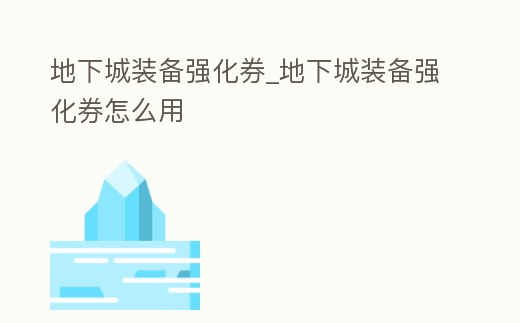 地下城装备强化券_地下城装备强化券怎么用